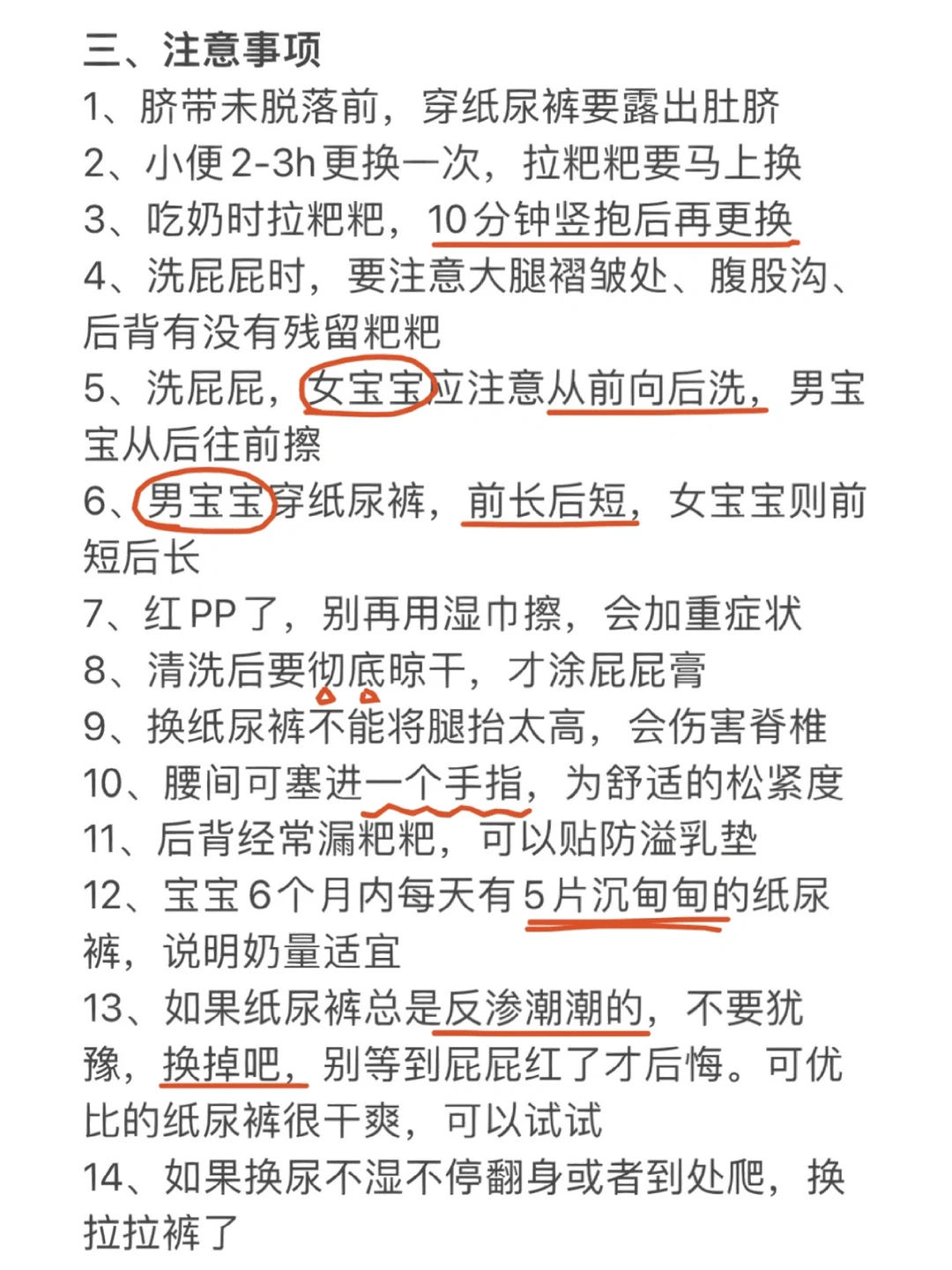 三、注意事项

1、脐带未脱落前，穿纸尿裤要露出肚脐

2、小便2-3h更换一次，拉粑粑要马上换

3、吃奶时拉粑粑，10分钟竖抱后再更换

4、洗屁屁时，要注意大腿褶皱处、腹股沟、后背有没有残留粑粑

5、洗屁屁，女宝宝应注意从前向后洗，男宝宝从后往前擦

6、男宝宝穿纸尿裤，前长后短，女宝宝则前短后长

7、红PP了，别再用湿巾擦，会加重症状

8、清洗后要彻底晾干，才涂屁屁膏

9、换纸尿裤不能将腿抬太高，会伤害脊椎

10、腰间可塞进一个手指，为舒适的松紧度

11、后背经常漏粑粑，可以贴防溢乳垫

12、宝宝6个月内每天有5片沉甸甸的纸尿裤，说明奶量适宜

13、如果纸尿裤总是反渗潮潮的，不要犹豫，换掉吧，别等到屁屁红了才后悔。可优比的纸尿裤很干爽，可以试试

14、如果换尿不湿不停翻身或者到处爬，换拉拉裤了